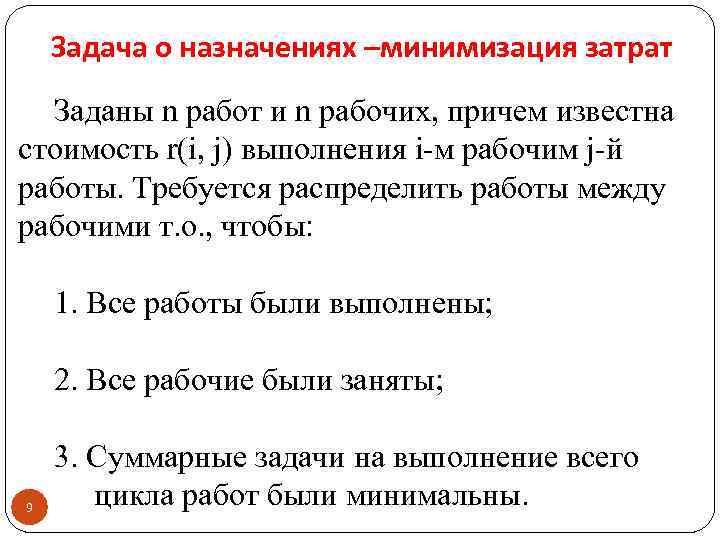 Задача о назначениях –минимизация затрат

Заданы n работ и n рабочих, причем известна стоимость r(i, j) выполнения i-м рабочим j-й работы. Требуется распределить работы между рабочими т.о., чтобы:

1. Все работы были выполнены;

2. Все рабочие были заняты;

3. Суммарные задачи на выполнение всего цикла работ были минимальны.

9